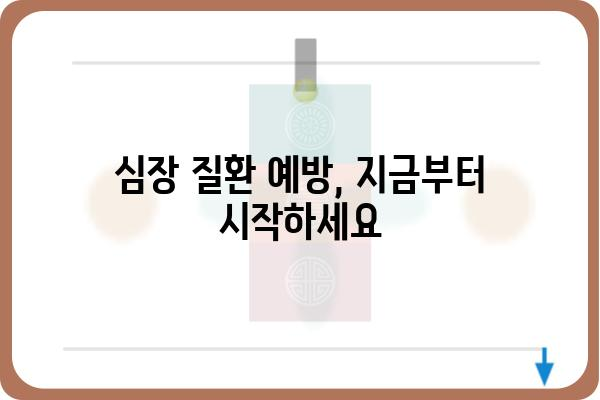 심장 질환 예방, 지금부터 시작하세요